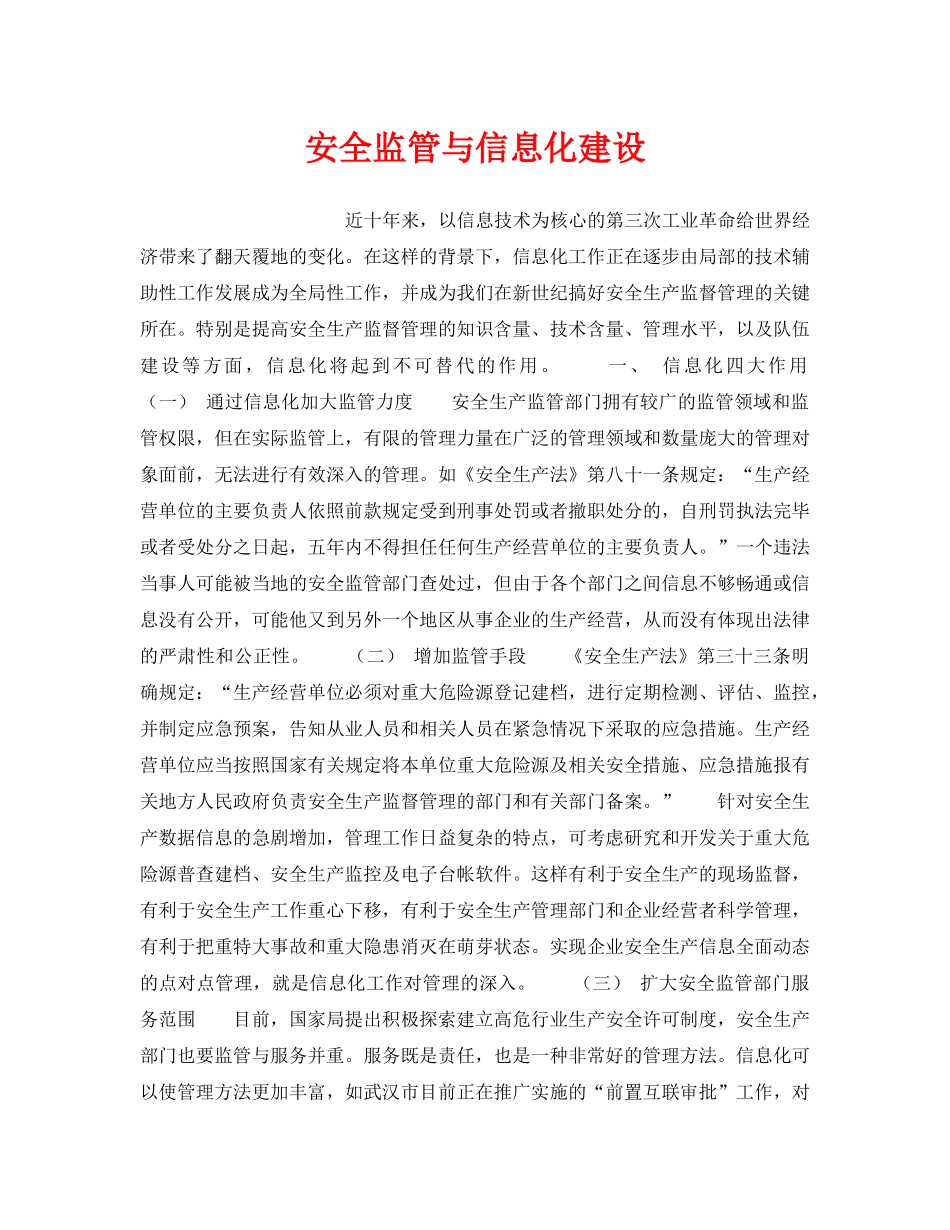 安全监管与信息化建设

近十年来，以信息技术为核心的第三次工业革命给世界经济带来了翻天覆地的变化。在这样的背景下，信息化工作正在逐步由局部的技术辅助性工作发展成为全局性工作，并成为我们在新世纪搞好安全生产监督管理的关键所在。特别是提高安全生产监督管理的知识含量、技术含量、管理水平，以及队伍建设等方面，信息化将起到不可替代的作用。 一、 信息化四大作用 （一） 通过信息化加大监管力度 安全生产监管部门拥有较广的监管领域和监管权限，但在实际监管上，有限的管理力量在广泛的管理领域和数量庞大的管理对象面前，无法进行有效深入的管理。如《安全生产法》第八十一条规定：“生产经营单位的主要负责人依照前款规定受到刑事处罚或者撤职处分的，自刑罚执法完毕或者受处分之日起，五年内不得担任任何生产经营单位的主要负责人。”一个违法当事人可能被当地的安全监管部门查处过，但由于各个部门之间信息不够畅通或信息没有公开，可能他又到另外一个地区从事企业的生产经营，从而没有体现出法律的严肃性和公正性。 （二） 增加监管手段 《安全生产法》第三十三条明确规定：“生产经营单位必须对重大危险源登记建档，进行定期检测、评估、监控，并制定应急预案，告知从业人员和相关人员在紧急情况下采取的应急措施。生产经营单位应当按照国家有关规定将本单位重大危险源及相关安全措施、应急措施报有关地方人民政府负责安全生产监督管理的部门和有关部门备案。” 针对安全生产数据信息的急剧增加，管理工作日益复杂的特点，可考虑研究和开发关于重大危险源普查建档、安全生产监控及电子台帐软件。这样有利于安全生产的现场监督，有利于安全生产工作重心下移，有利于安全生产管理部门和企业经营者科学管理，有利于把重特大事故和重大隐患消灭在萌芽状态。实现企业安全生产信息全面动态的点对点管理，就是信息化工作对管理的深入。 （三） 扩大安全监管部门服务范围 目前，国家局提出积极探索建立高危行业生产安全许可制度，安全生产部门也要监管与服务并重。服务既是责任，也是一种非常好的管理方法。信息化可以使管理方法更加丰富，如武汉市目前正在推广实施的“前置互联审批”工作，对